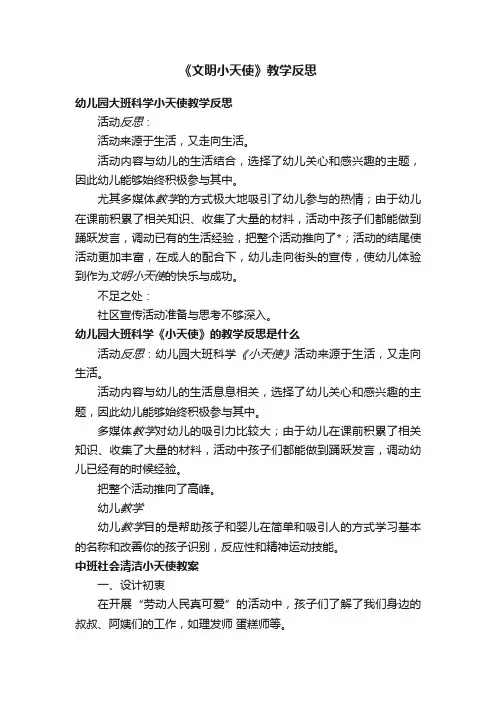 《文明小天使》教学反思

幼儿园大班科学小天使教学反思

活动反思：

活动来源于生活，又走向生活。

活动内容与幼儿的生活结合，选择了幼儿关心和感兴趣的主题，因此幼儿能够始终积极参与其中。

尤其多媒体教学的方式极大地吸引了幼儿参与的热情；由于幼儿在课前积累了相关知识、收集了大量的材料，活动中孩子们都能做到踊跃发言，调动已有的生活经验，把整个活动推向了*；活动的结尾使活动更加丰富，在成人的配合下，幼儿走向街头的宣传，使幼儿体验到作为文明小天使的快乐与成功。

不足之处：

社区宣传活动准备与思考不够深入。

幼儿园大班科学《小天使》的教学反思是什么

活动反思：幼儿园大班科学《小天使》活动来源于生活，又走向生活。

活动内容与幼儿的生活息息相关，选择了幼儿关心和感兴趣的主题，因此幼儿能够始终积极参与其中。

多媒体教学对幼儿的吸引力比较大；由于幼儿在课前积累了相关知识、收集了大量的材料，活动中孩子们都能做到踊跃发言，调动幼儿已经有的时候经验。

把整个活动推向了高峰。

幼儿教学

幼儿教学目的是帮助孩子和婴儿在简单和吸引人的方式学习基本的名称和改善你的孩子识别，反应性和精神运动技能。

中班社会清洁小天使教案

一、设计初衷

在开展“劳动人民真可爱”的活动中，孩子们了解了我们身边的叔叔、阿姨们的工作，如理发师 蛋糕师等。